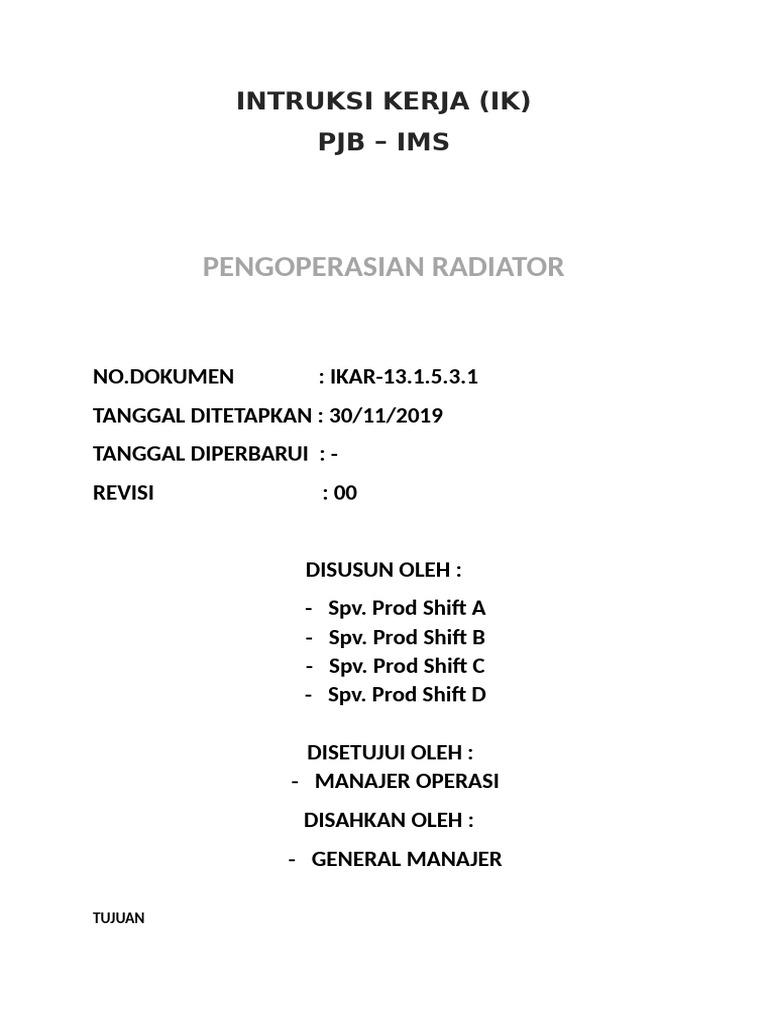 INTRUKSI KERJA (IK)
PJB – IMS

PENGOPERASIAN RADIATOR

NO.DOKUMEN : IKAR-13.1.5.3.1
TANGGAL DITETAPKAN : 30/11/2019
TANGGAL DIPERBARUI : -
REVISI : 00

DISUSUN OLEH :
- Spv. Prod Shift A
- Spv. Prod Shift B
- Spv. Prod Shift C
- Spv. Prod Shift D

DISETUJUI OLEH :
- MANAJER OPERASI

DISAHKAN OLEH :
- GENERAL MANAJER

TUJUAN